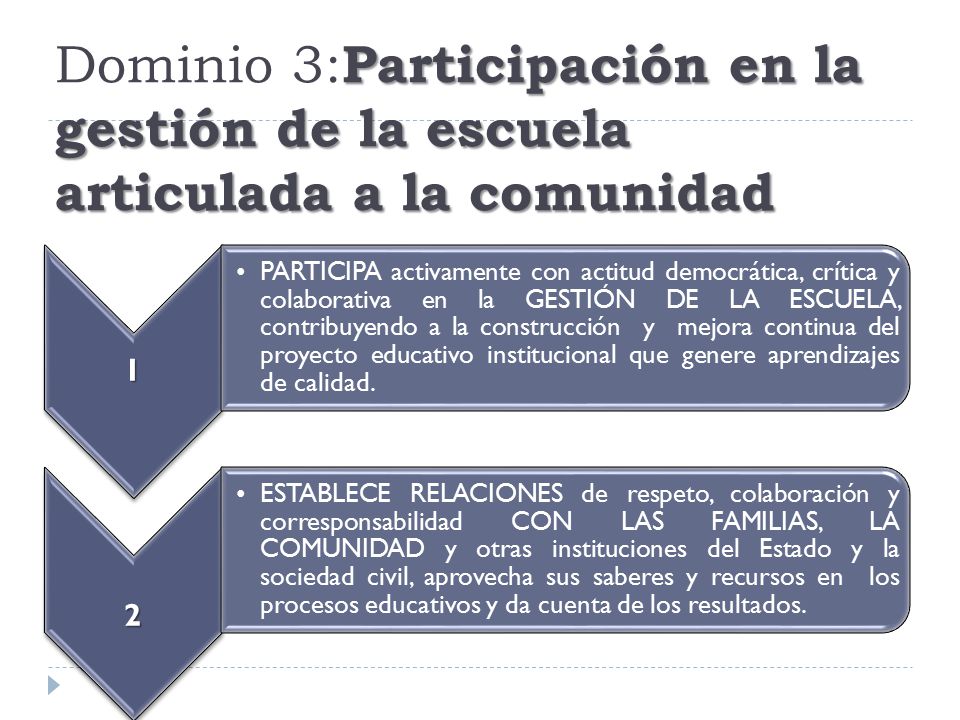 Dominio 3:Participación en la gestión de la escuela articulada a la comunidad

1

• PARTICIPA activamente con actitud democrática, crítica y colaborativa en la GESTIÓN DE LA ESCUELA, contribuyendo a la construcción y mejora continua del proyecto educativo institucional que genere aprendizajes de calidad.

2

• ESTABLECE RELACIONES de respeto, colaboración y corresponsabilidad CON LAS FAMILIAS, LA COMUNIDAD y otras instituciones del Estado y la sociedad civil, aprovecha sus saberes y recursos en los procesos educativos y da cuenta de los resultados.